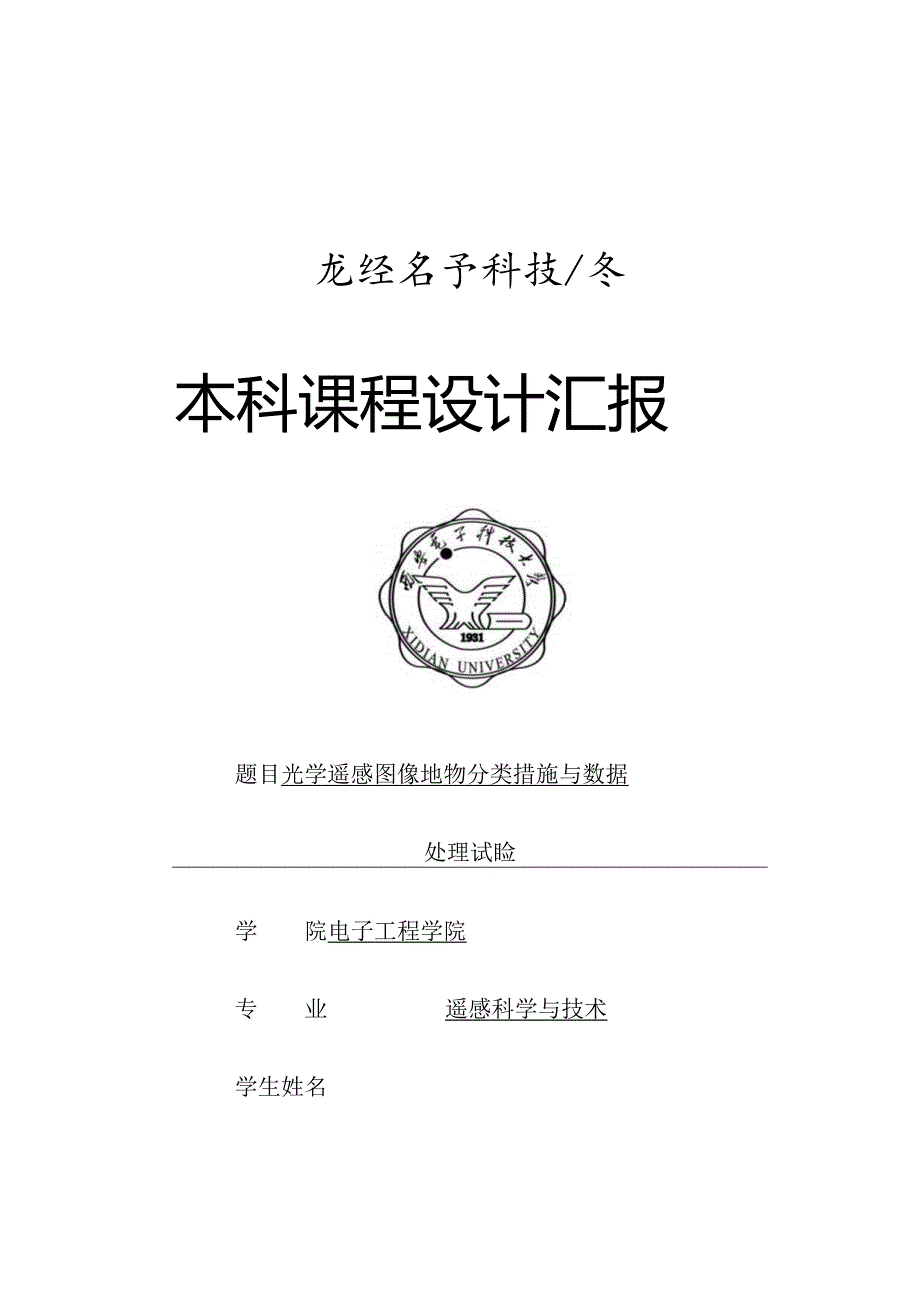 龙经名予科技/冬

本科课程设计汇报

西安电子科技大学
1931
XIDIAN UNIVERSITY

题目光学遥感图像地物分类措施与数据

处理试验

学　院电子工程学院

专　业　遥感科学与技术

学生姓名